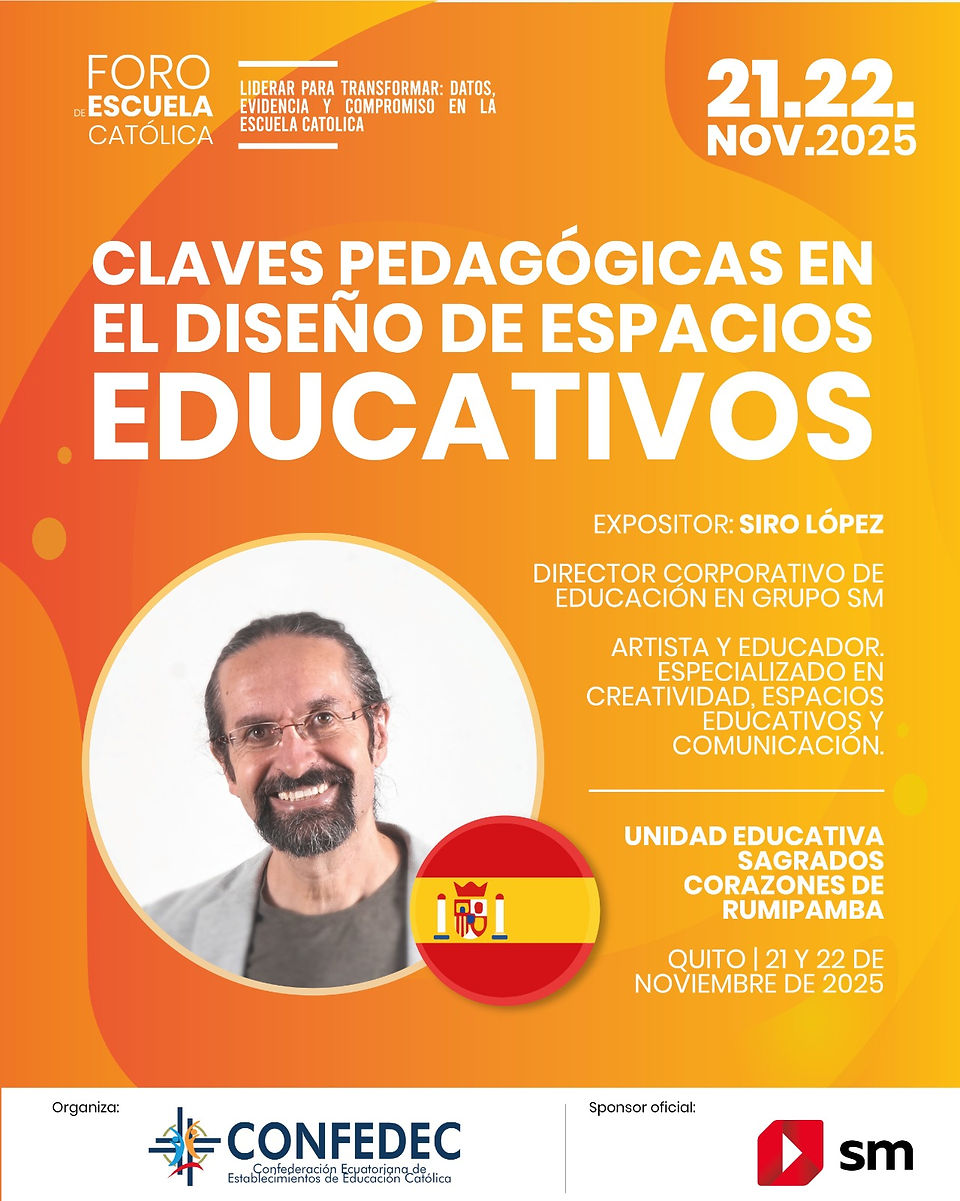 FORO
DE ESCUELA
CATÓLICA

LIDERAR PARA TRANSFORMAR: DATOS, EVIDENCIA Y COMPROMISO EN LA ESCUELA CATOLICA

21.22.
NOV.2025

CLAVES PEDAGÓGICAS EN EL DISEÑO DE ESPACIOS EDUCATIVOS

EXPOSITOR: SIRO LÓPEZ

DIRECTOR CORPORATIVO DE EDUCACIÓN EN GRUPO SM

ARTISTA Y EDUCADOR. ESPECIALIZADO EN CREATIVIDAD, ESPACIOS EDUCATIVOS Y COMUNICACIÓN.

UNIDAD EDUCATIVA SAGRADOS CORAZONES DE RUMIPAMBA

QUITO | 21 Y 22 DE NOVIEMBRE DE 2025

Organiza:

CONFEDEC
Confederación Ecuatoriana de Establecimientos de Educación Católica

Sponsor oficial:

sm